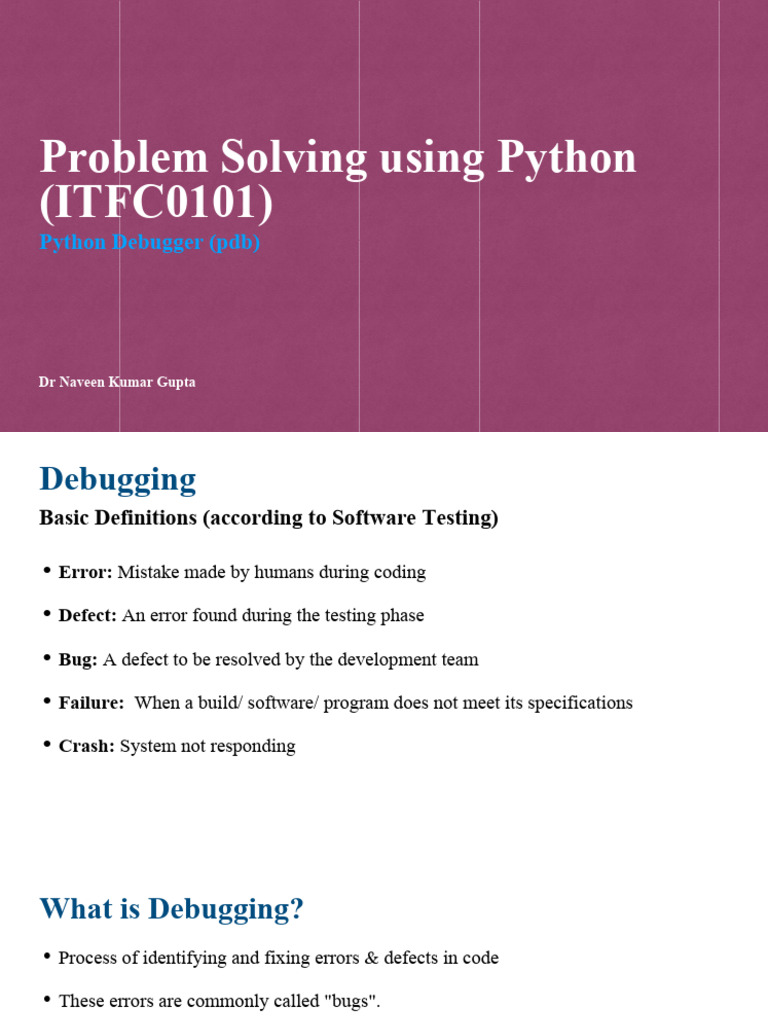 Problem Solving using Python (ITFC0101)

Python Debugger (pdb)

Dr Naveen Kumar Gupta

Debugging

Basic Definitions (according to Software Testing)

• Error: Mistake made by humans during coding

• Defect: An error found during the testing phase

• Bug: A defect to be resolved by the development team

• Failure: When a build/ software/ program does not meet its specifications

• Crash: System not responding

What is Debugging?

• Process of identifying and fixing errors & defects in code

• These errors are commonly called "bugs".